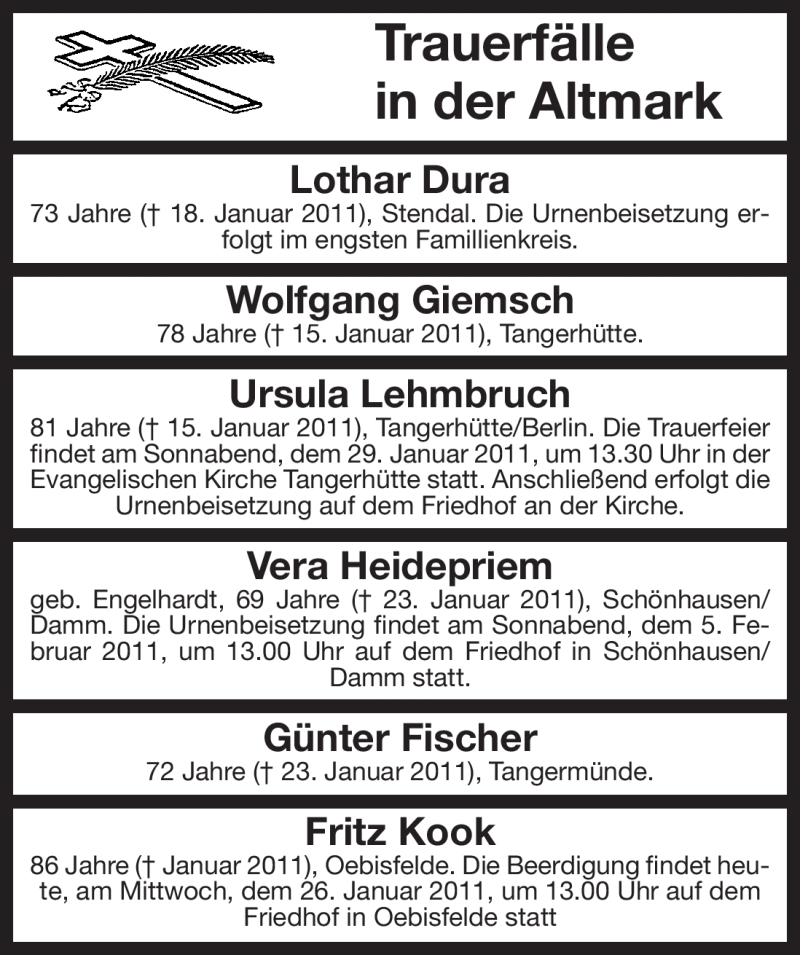 Trauerfälle in der Altmark

Lothar Dura
73 Jahre († 18. Januar 2011), Stendal. Die Urnenbeisetzung erfolgt im engsten Famillienkreis.

Wolfgang Giemsch
78 Jahre († 15. Januar 2011), Tangerhütte.

Ursula Lehmbruch
81 Jahre († 15. Januar 2011), Tangerhütte/Berlin. Die Trauerfeier findet am Sonnabend, dem 29. Januar 2011, um 13.30 Uhr in der Evangelischen Kirche Tangerhütte statt. Anschließend erfolgt die Urnenbeisetzung auf dem Friedhof an der Kirche.

Vera Heidepriem
geb. Engelhardt, 69 Jahre († 23. Januar 2011), Schönhausen/Damm. Die Urnenbeisetzung findet am Sonnabend, dem 5. Februar 2011, um 13.00 Uhr auf dem Friedhof in Schönhausen/Damm statt.

Günter Fischer
72 Jahre († 23. Januar 2011), Tangermünde.

Fritz Kook
86 Jahre († Januar 2011), Oebisfelde. Die Beerdigung findet heute, am Mittwoch, dem 26. Januar 2011, um 13.00 Uhr auf dem Friedhof in Oebisfelde statt